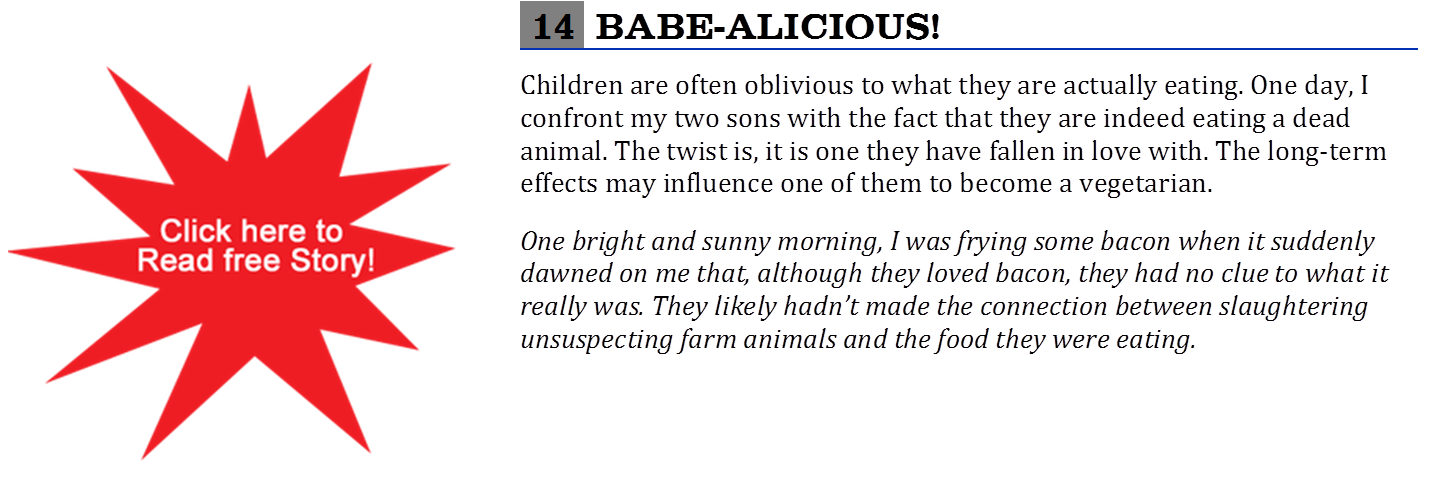 Click here to
Read free Story!

14 BABE-ALICIOUS!

Children are often oblivious to what they are actually eating. One day, I confront my two sons with the fact that they are indeed eating a dead animal. The twist is, it is one they have fallen in love with. The long-term effects may influence one of them to become a vegetarian.

One bright and sunny morning, I was frying some bacon when it suddenly dawned on me that, although they loved bacon, they had no clue to what it really was. They likely hadn't made the connection between slaughtering unsuspecting farm animals and the food they were eating.